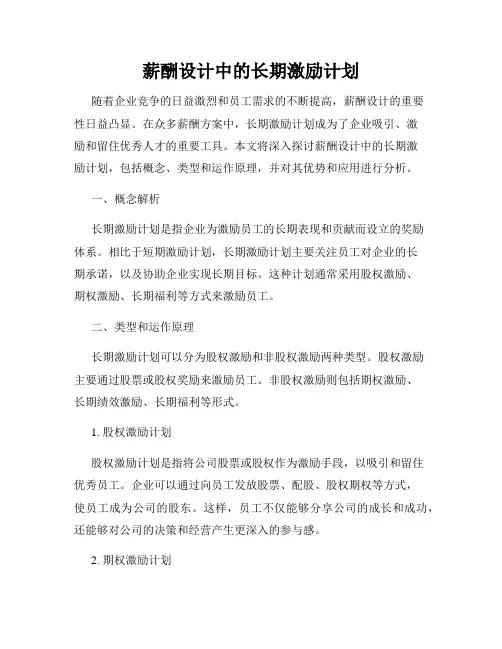 薪酬设计中的长期激励计划

随着企业竞争的日益激烈和员工需求的不断提高，薪酬设计的重要性日益凸显。在众多薪酬方案中，长期激励计划成为了企业吸引、激励和留住优秀人才的重要工具。本文将深入探讨薪酬设计中的长期激励计划，包括概念、类型和运作原理，并对其优势和应用进行分析。

一、概念解析

长期激励计划是指企业为激励员工的长期表现和贡献而设立的奖励体系。相比于短期激励计划，长期激励计划主要关注员工对企业的长期承诺，以及协助企业实现长期目标。这种计划通常采用股权激励、期权激励、长期福利等方式来激励员工。

二、类型和运作原理

长期激励计划可以分为股权激励和非股权激励两种类型。股权激励主要通过股票或股权奖励来激励员工。非股权激励则包括期权激励、长期绩效激励、长期福利等形式。

1. 股权激励计划

股权激励计划是指将公司股票或股权作为激励手段，以吸引和留住优秀员工。企业可以通过向员工发放股票、配股、股权期权等方式，使员工成为公司的股东。这样，员工不仅能够分享公司的成长和成功，还能够对公司的决策和经营产生更深入的参与感。

2. 期权激励计划